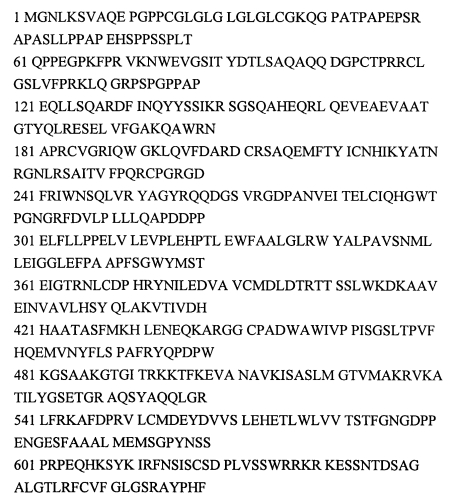 1 MGNLKSVAQE PGPPCGLGLG LGLGLCGKQG PATPAPEPSR APASLLPPAP EHSPPSSPLT
61 QPPEGPKFPR VKNWEVGSIT YDTLSAQAQQ DGPCTPRRCL GSLVFPRKLQ GRPSPGPPAP
121 EQLLSQARDF INQYYSSIKR SGSQAHEQRL QEVEAEVAAT GTYQLRESEL VFGAKQAWRN
181 APRCVGRIQW GKLQVFDARD CRSAQEMFTY ICNHIKYATN RGNLRSAITV FPQRCPGRGD
241 FRIWNSQLVR YAGYRQQDGS VRGDPANVEI TELCIQHGWT PGNGRFDVLP LLLQAPDDPP
301 ELFLLPPELV LEVPLEHPTL EWFAALGLRW YALPAVSNML LEIGGLEFPA APFSGWYMST
361 EIGTRNLCDP HRYNILEDVA VCMDLDTRTT SSLWKDKAAV EINVAVLHSY QLAKVTIVDH
421 HAATASFMKH LENEQKARGG CPADWAWIVP PISGSLTPVF HQEMVNYFLS PAFRYQPDPW
481 KGSAAKGTGI TRKKTFKEVA NAVKISASLM GTVMAKRVKA TILYGSETGR AQSYAQQLGR
541 LFRKAFDPRV LCMDEYDVVS LEHETLWLVV TSTFGNGDPP ENGESFAAAL MEMSGPYNSS
601 PRPEQHKSYK IRFNSISCSD PLVSSWRRKR KESSNTDSAG ALGTLRFCVF GLGSRAYPHF